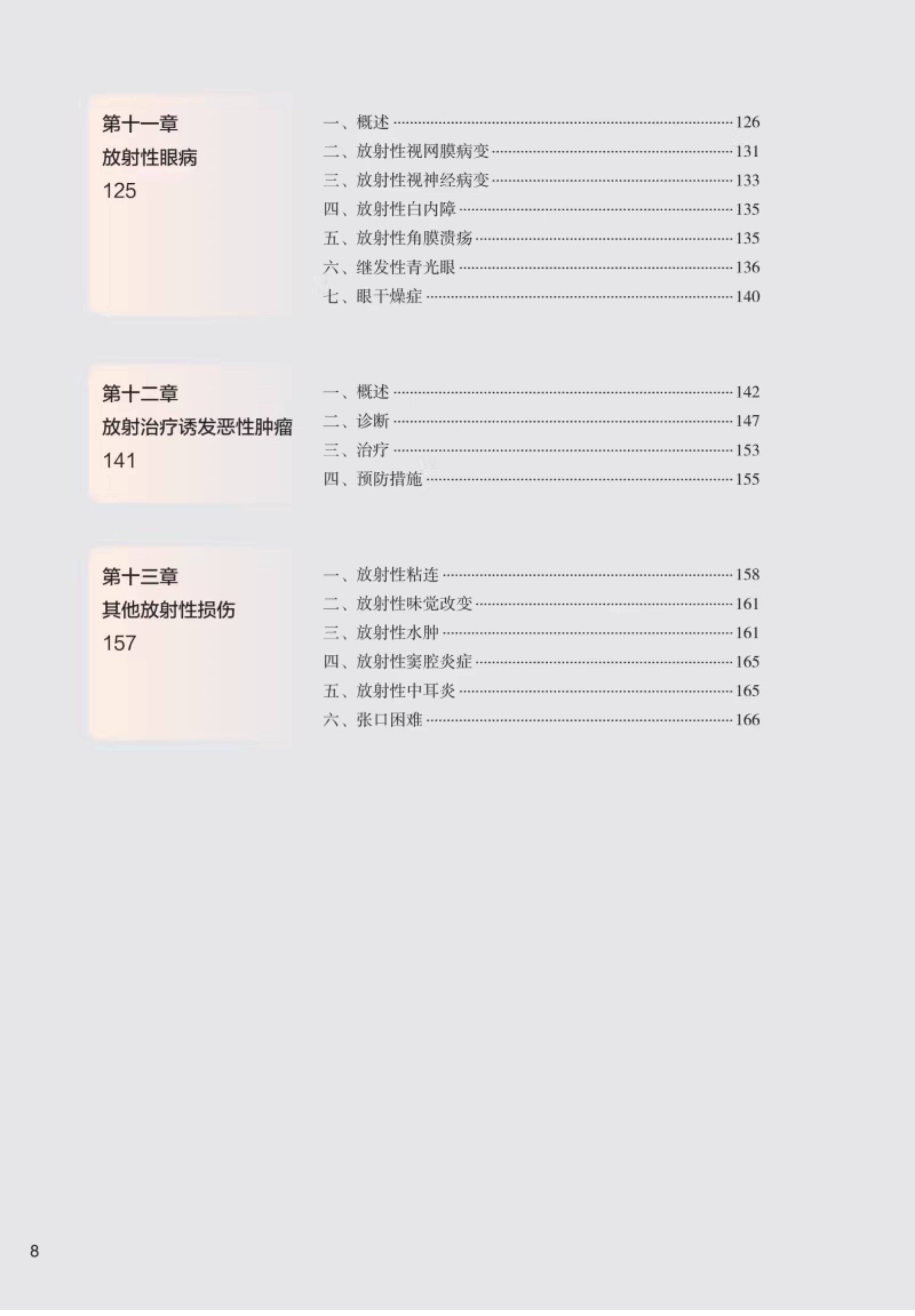 第十一章
放射性眼病
125

一、概述 126
二、放射性视网膜病变 131
三、放射性视神经病变 133
四、放射性白内障 135
五、放射性角膜溃疡 135
六、继发性青光眼 136
七、眼干燥症 140

第十二章
放射治疗诱发恶性肿瘤
141

一、概述 142
二、诊断 147
三、治疗 153
四、预防措施 155

第十三章
其他放射性损伤
157

一、放射性粘连 158
二、放射性味觉改变 161
三、放射性水肿 161
四、放射性窦腔炎症 165
五、放射性中耳炎 165
六、张口困难 166

8